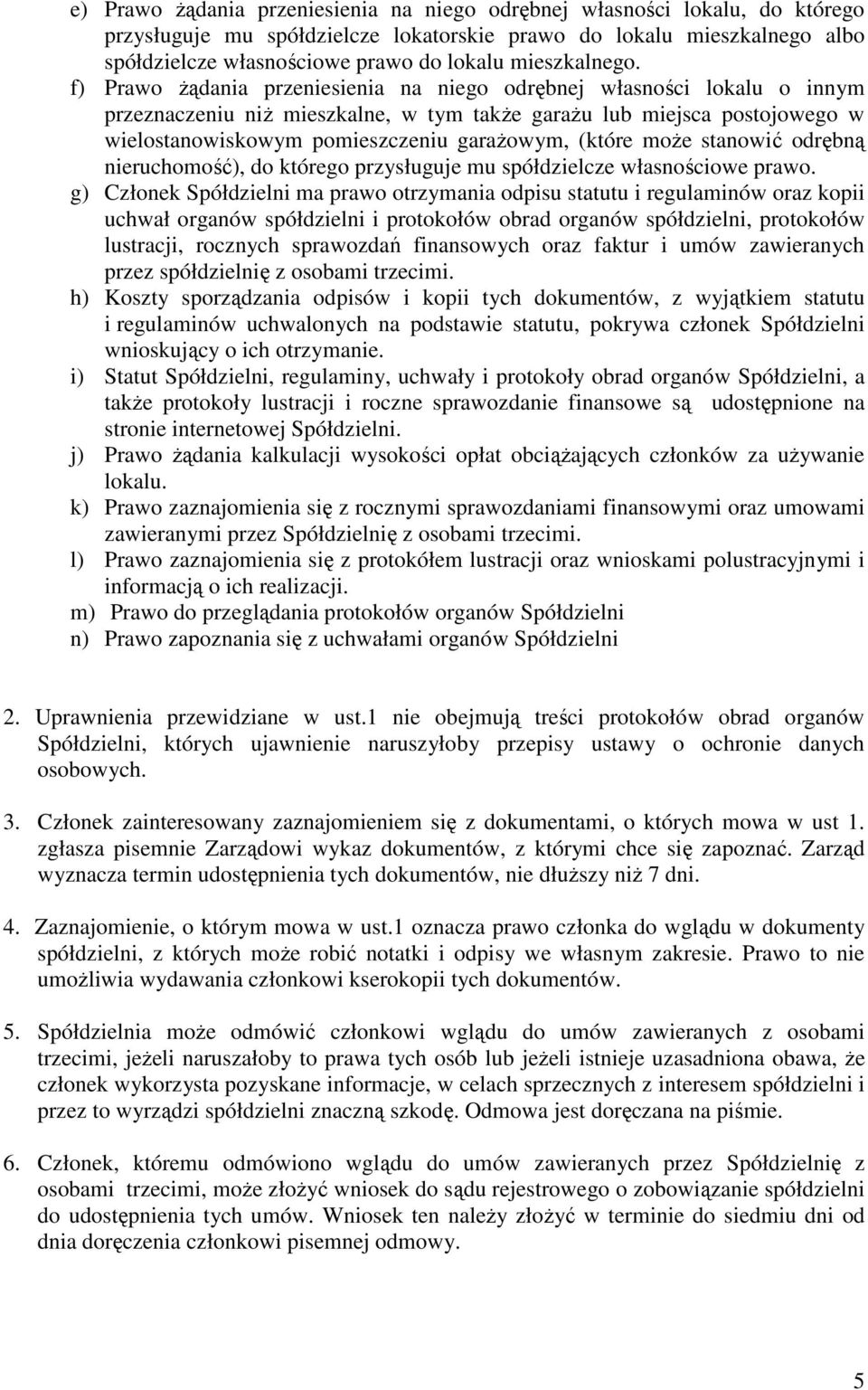 e) Prawo żądania przeniesienia na niego odrębnej własności lokalu, do którego przysługuje mu spółdzielcze lokatorskie prawo do lokalu mieszkalnego albo spółdzielcze własnościowe prawo do lokalu mieszkalnego.

f) Prawo żądania przeniesienia na niego odrębnej własności lokalu o innym przeznaczeniu niż mieszkalne, w tym także garażu lub miejsca postojowego w wielostanowiskowym pomieszczeniu garażowym, (które może stanowić odrębną nieruchomość), do którego przysługuje mu spółdzielcze własnościowe prawo.

g) Członek Spółdzielni ma prawo otrzymania odpisu statutu i regulaminów oraz kopii uchwał organów spółdzielni i protokołów obrad organów spółdzielni, protokołów lustracji, rocznych sprawozdań finansowych oraz faktur i umów zawieranych przez spółdzielnię z osobami trzecimi.

h) Koszty sporządzania odpisów i kopii tych dokumentów, z wyjątkiem statutu i regulaminów uchwalonych na podstawie statutu, pokrywa członek Spółdzielni wnioskujący o ich otrzymanie.

i) Statut Spółdzielni, regulaminy, uchwały i protokoły obrad organów Spółdzielni, a także protokoły lustracji i roczne sprawozdanie finansowe są udostępnione na stronie internetowej Spółdzielni.

j) Prawo żądania kalkulacji wysokości opłat obciążających członków za używanie lokalu.

k) Prawo zaznajomienia się z rocznymi sprawozdaniami finansowymi oraz umowami zawieranymi przez Spółdzielnię z osobami trzecimi.

l) Prawo zaznajomienia się z protokółem lustracji oraz wnioskami polustracyjnymi i informacją o ich realizacji.

m) Prawo do przeglądania protokołów organów Spółdzielni

n) Prawo zapoznania się z uchwałami organów Spółdzielni

2. Uprawnienia przewidziane w ust.1 nie obejmują treści protokołów obrad organów Spółdzielni, których ujawnienie naruszyłoby przepisy ustawy o ochronie danych osobowych.

3. Członek zainteresowany zaznajomieniem się z dokumentami, o których mowa w ust 1. zgłasza pisemnie Zarządowi wykaz dokumentów, z którymi chce się zapoznać. Zarząd wyznacza termin udostępnienia tych dokumentów, nie dłuższy niż 7 dni.

4. Zaznajomienie, o którym mowa w ust.1 oznacza prawo członka do wglądu w dokumenty spółdzielni, z których może robić notatki i odpisy we własnym zakresie. Prawo to nie umożliwia wydawania członkowi kserokopii tych dokumentów.

5. Spółdzielnia może odmówić członkowi wglądu do umów zawieranych z osobami trzecimi, jeżeli naruszałoby to prawa tych osób lub jeżeli istnieje uzasadniona obawa, że członek wykorzysta pozyskane informacje, w celach sprzecznych z interesem spółdzielni i przez to wyrządzi spółdzielni znaczną szkodę. Odmowa jest doręczana na piśmie.

6. Członek, któremu odmówiono wglądu do umów zawieranych przez Spółdzielnię z osobami trzecimi, może złożyć wniosek do sądu rejestrowego o zobowiązanie spółdzielni do udostępnienia tych umów. Wniosek ten należy złożyć w terminie do siedmiu dni od dnia doręczenia członkowi pisemnej odmowy.

5